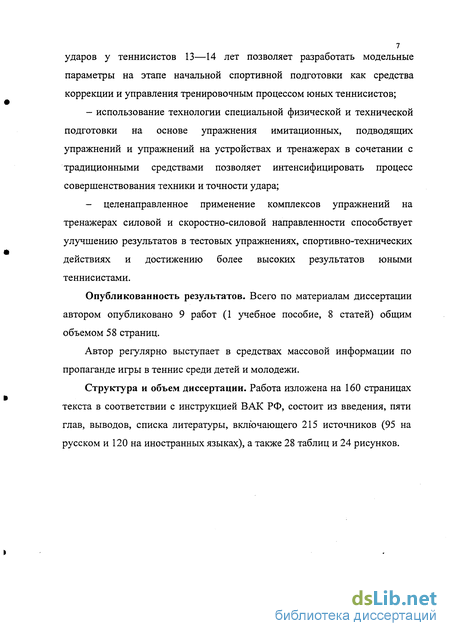 7

ударов у теннисистов 13—14 лет позволяет разработать модельные параметры на этапе начальной спортивной подготовки как средства коррекции и управления тренировочным процессом юных теннисистов;

– использование технологии специальной физической и технической подготовки на основе упражнения имитационных, подводящих упражнений и упражнений на устройствах и тренажерах в сочетании с традиционными средствами позволяет интенсифицировать процесс совершенствования техники и точности удара;

– целенаправленное применение комплексов упражнений на тренажерах силовой и скоростно-силовой направленности способствует улучшению результатов в тестовых упражнениях, спортивно-технических действиях и достижению более высоких результатов юными теннисистами.

Опубликованность результатов. Всего по материалам диссертации автором опубликовано 9 работ (1 учебное пособие, 8 статей) общим объемом 58 страниц.

Автор регулярно выступает в средствах массовой информации по пропаганде игры в теннис среди детей и молодежи.

Структура и объем диссертации. Работа изложена на 160 страницах текста в соответствии с инструкцией ВАК РФ, состоит из введения, пяти глав, выводов, списка литературы, включающего 215 источников (95 на русском и 120 на иностранных языках), а также 28 таблиц и 24 рисунков.

dsLib.net
библиотека диссертаций